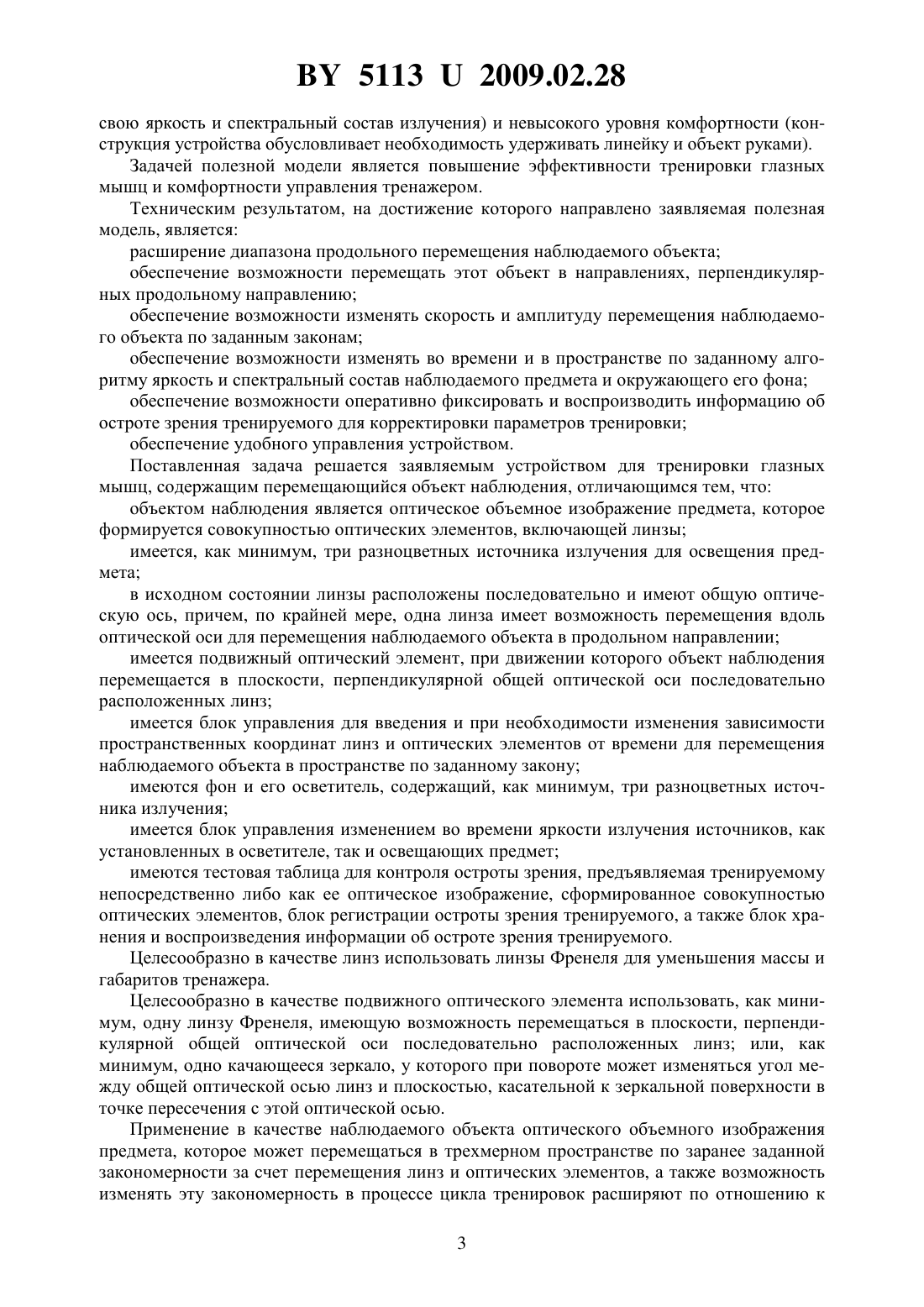 BY 5113 U 2009.02.28

свою яркость и спектральный состав излучения) и невысокого уровня комфортности (конструкция устройства обусловливает необходимость удерживать линейку и объект руками).

Задачей полезной модели является повышение эффективности тренировки глазных мышц и комфортности управления тренажером.

Техническим результатом, на достижение которого направлено заявляемая полезная модель, является:

расширение диапазона продольного перемещения наблюдаемого объекта;

обеспечение возможности перемещать этот объект в направлениях, перпендикулярных продольному направлению;

обеспечение возможности изменять скорость и амплитуду перемещения наблюдаемого объекта по заданным законам;

обеспечение возможности изменять во времени и в пространстве по заданному алгоритму яркость и спектральный состав наблюдаемого предмета и окружающего его фона;

обеспечение возможности оперативно фиксировать и воспроизводить информацию об остроте зрения тренируемого для корректировки параметров тренировки;

обеспечение удобного управления устройством.

Поставленная задача решается заявляемым устройством для тренировки глазных мышц, содержащим перемещающийся объект наблюдения, отличающимся тем, что:

объектом наблюдения является оптическое объемное изображение предмета, которое формируется совокупностью оптических элементов, включающей линзы;

имеется, как минимум, три разноцветных источника излучения для освещения предмета;

в исходном состоянии линзы расположены последовательно и имеют общую оптическую ось, причем, по крайней мере, одна линза имеет возможность перемещения вдоль оптической оси для перемещения наблюдаемого объекта в продольном направлении;

имеется подвижный оптический элемент, при движении которого объект наблюдения перемещается в плоскости, перпендикулярной общей оптической оси последовательно расположенных линз;

имеется блок управления для введения и при необходимости изменения зависимости пространственных координат линз и оптических элементов от времени для перемещения наблюдаемого объекта в пространстве по заданному закону;

имеются фон и его осветитель, содержащий, как минимум, три разноцветных источника излучения;

имеется блок управления изменением во времени яркости излучения источников, как установленных в осветителе, так и освещающих предмет;

имеются тестовая таблица для контроля остроты зрения, предъявляемая тренируемому непосредственно либо как ее оптическое изображение, сформированное совокупностью оптических элементов, блок регистрации остроты зрения тренируемого, а также блок хранения и воспроизведения информации об остроте зрения тренируемого.

Целесообразно в качестве линз использовать линзы Френеля для уменьшения массы и габаритов тренажера.

Целесообразно в качестве подвижного оптического элемента использовать, как минимум, одну линзу Френеля, имеющую возможность перемещаться в плоскости, перпендикулярной общей оптической оси последовательно расположенных линз; или, как минимум, одно качающееся зеркало, у которого при повороте может изменяться угол между общей оптической осью линз и плоскостью, касательной к зеркальной поверхности в точке пересечения с этой оптической осью.

Применение в качестве наблюдаемого объекта оптического объемного изображения предмета, которое может перемещаться в трехмерном пространстве по заранее заданной закономерности за счет перемещения линз и оптических элементов, а также возможность изменять эту закономерность в процессе цикла тренировок расширяют по отношению к

3